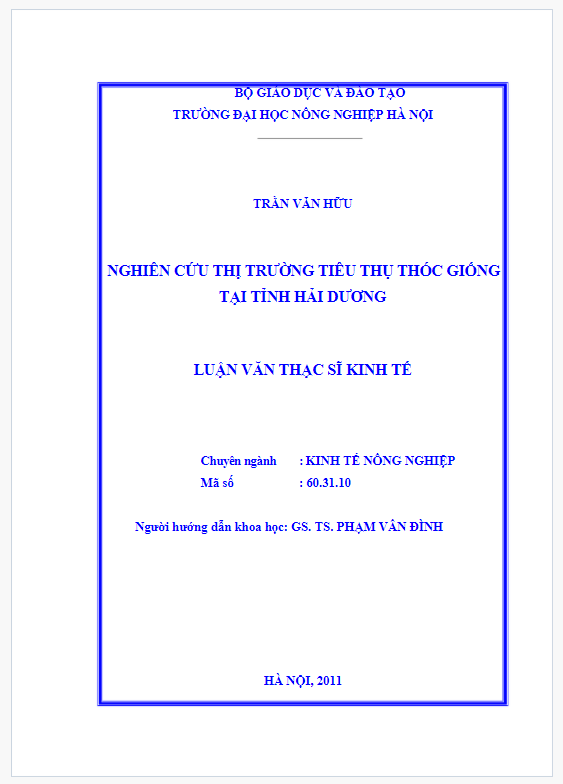 BỘ GIÁO DỤC VÀ ĐÀO TẠO
TRƯỜNG ĐẠI HỌC NÔNG NGHIỆP HÀ NỘI

TRẦN VĂN HỮU

NGHIÊN CỨU THỊ TRƯỜNG TIÊU THỤ THÓC GIỐNG TẠI TỈNH HẢI DƯƠNG

LUẬN VĂN THẠC SĨ KINH TẾ

Chuyên ngành : KINH TẾ NÔNG NGHIỆP
Mã số : 60.31.10

Người hướng dẫn khoa học: GS. TS. PHẠM VÂN ĐÌNH

HÀ NỘI, 2011